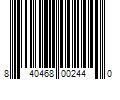 8 40468 00244 0